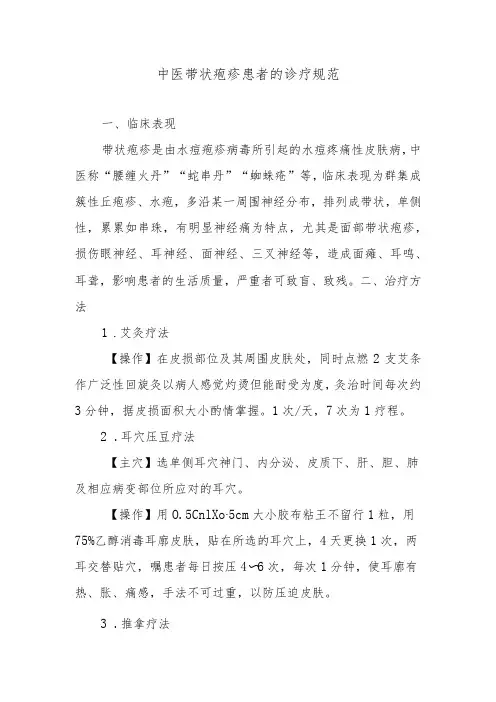 中医带状疱疹患者的诊疗规范

一、临床表现

带状疱疹是由水痘疱疹病毒所引起的水痘疼痛性皮肤病，中医称“腰缠火丹”“蛇串丹”“蜘蛛疮”等，临床表现为群集成簇性丘疱疹、水疱，多沿某一周围神经分布，排列成带状，单侧性，累累如串珠，有明显神经痛为特点，尤其是面部带状疱疹，损伤眼神经、耳神经、面神经、三叉神经等，造成面瘫、耳鸣、耳聋，影响患者的生活质量，严重者可致盲、致残。二、治疗方法

1．艾灸疗法

【操作】在皮损部位及其周围皮肤处，同时点燃2支艾条作广泛性回旋灸以病人感觉灼烫但能耐受为度，灸治时间每次约3分钟，据皮损面积大小酌情掌握。1次/天，7次为1疗程。

2．耳穴压豆疗法

【主穴】选单侧耳穴神门、内分泌、皮质下、肝、胆、肺及相应病变部位所应对的耳穴。

【操作】用0.5CnlXo·5cm大小胶布粘王不留行1粒，用75%乙醇消毒耳廓皮肤，贴在所选的耳穴上，4天更换1次，两耳交替贴穴，嘱患者每日按压4~6次，每次1分钟，使耳廓有热、胀、痛感，手法不可过重，以防压迫皮肤。

3．推拿疗法